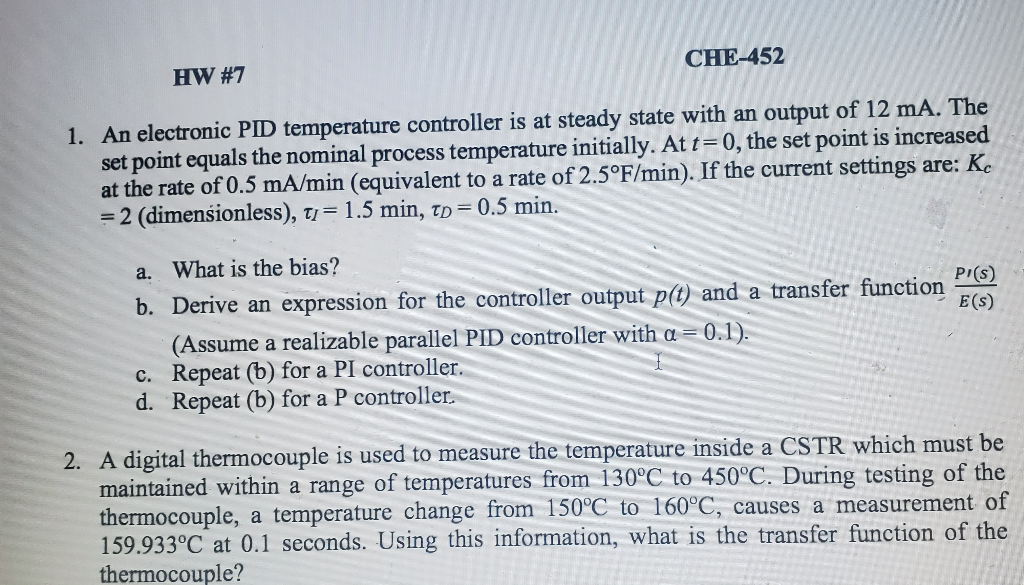 HW #7

CHE-452

1. An electronic PID temperature controller is at steady state with an output of 12 mA. The set point equals the nominal process temperature initially. At $t = 0$, the set point is increased at the rate of 0.5 mA/min (equivalent to a rate of 2.5°F/min). If the current settings are: $K_c = 2$ (dimensionless), $\tau_I = 1.5$ min, $\tau_D = 0.5$ min.

a. What is the bias?

b. Derive an expression for the controller output $p(t)$ and a transfer function $\frac{P'(s)}{E(s)}$ (Assume a realizable parallel PID controller with $\alpha = 0.1$).

c. Repeat (b) for a PI controller.

d. Repeat (b) for a P controller.

2. A digital thermocouple is used to measure the temperature inside a CSTR which must be maintained within a range of temperatures from 130°C to 450°C. During testing of the thermocouple, a temperature change from 150°C to 160°C, causes a measurement of 159.933°C at 0.1 seconds. Using this information, what is the transfer function of the thermocouple?